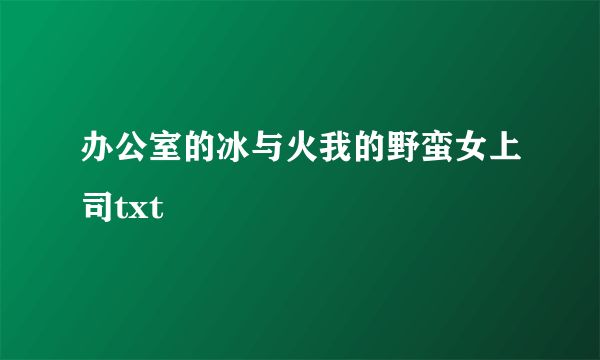 办公室的冰与火我的野蛮女上司txt